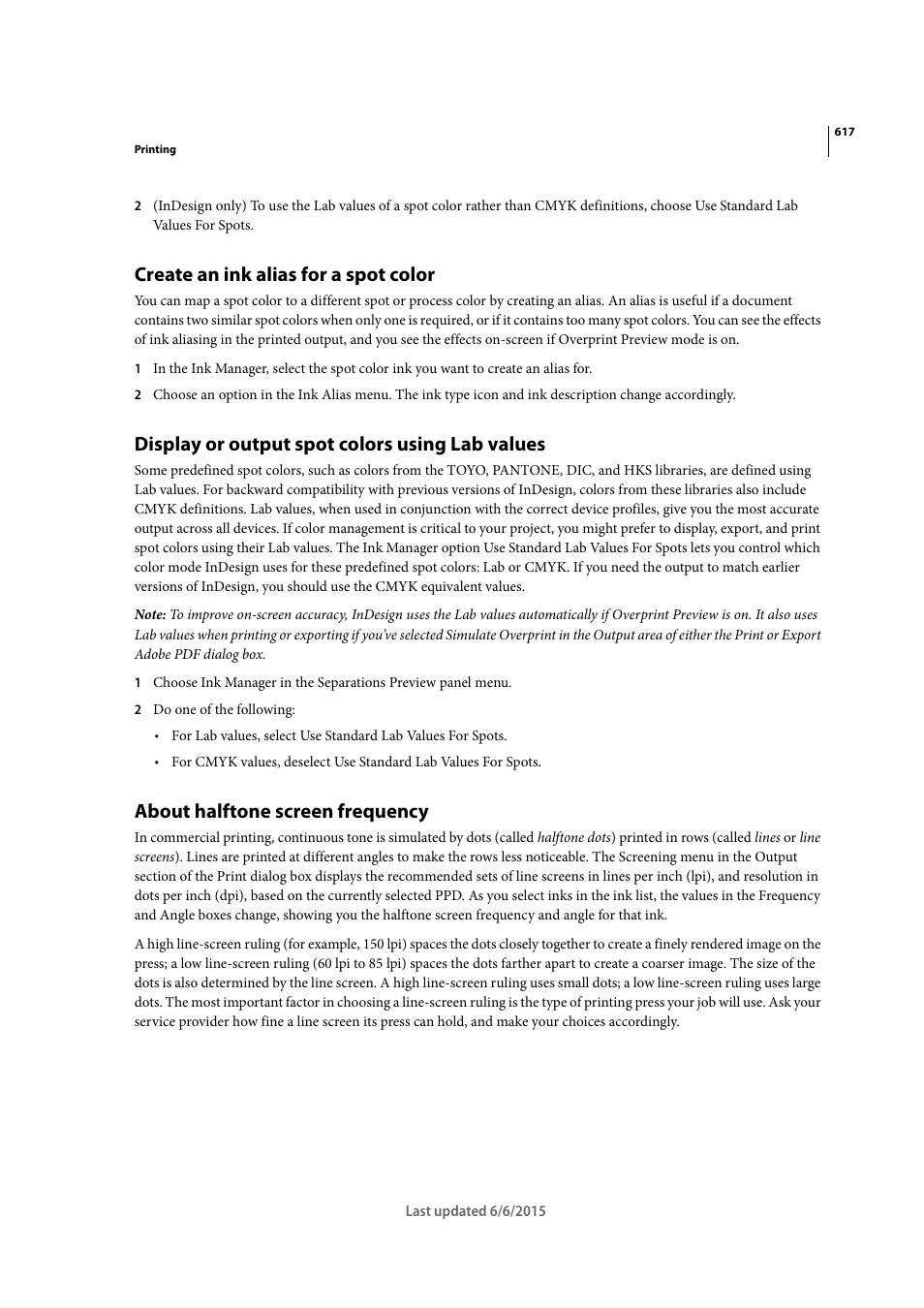 617

Printing

2 (InDesign only) To use the Lab values of a spot color rather than CMYK definitions, choose Use Standard Lab Values For Spots.

Create an ink alias for a spot color

You can map a spot color to a different spot or process color by creating an alias. An alias is useful if a document contains two similar spot colors when only one is required, or if it contains too many spot colors. You can see the effects of ink aliasing in the printed output, and you see the effects on-screen if Overprint Preview mode is on.

1 In the Ink Manager, select the spot color ink you want to create an alias for.

2 Choose an option in the Ink Alias menu. The ink type icon and ink description change accordingly.

Display or output spot colors using Lab values

Some predefined spot colors, such as colors from the TOYO, PANTONE, DIC, and HKS libraries, are defined using Lab values. For backward compatibility with previous versions of InDesign, colors from these libraries also include CMYK definitions. Lab values, when used in conjunction with the correct device profiles, give you the most accurate output across all devices. If color management is critical to your project, you might prefer to display, export, and print spot colors using their Lab values. The Ink Manager option Use Standard Lab Values For Spots lets you control which color mode InDesign uses for these predefined spot colors: Lab or CMYK. If you need the output to match earlier versions of InDesign, you should use the CMYK equivalent values.

Note: To improve on-screen accuracy, InDesign uses the Lab values automatically if Overprint Preview is on. It also uses Lab values when printing or exporting if you've selected Simulate Overprint in the Output area of either the Print or Export Adobe PDF dialog box.

1 Choose Ink Manager in the Separations Preview panel menu.

2 Do one of the following:

• For Lab values, select Use Standard Lab Values For Spots.

• For CMYK values, deselect Use Standard Lab Values For Spots.

About halftone screen frequency

In commercial printing, continuous tone is simulated by dots (called halftone dots) printed in rows (called lines or line screens). Lines are printed at different angles to make the rows less noticeable. The Screening menu in the Output section of the Print dialog box displays the recommended sets of line screens in lines per inch (lpi), and resolution in dots per inch (dpi), based on the currently selected PPD. As you select inks in the ink list, the values in the Frequency and Angle boxes change, showing you the halftone screen frequency and angle for that ink.

A high line-screen ruling (for example, 150 lpi) spaces the dots closely together to create a finely rendered image on the press; a low line-screen ruling (60 lpi to 85 lpi) spaces the dots farther apart to create a coarser image. The size of the dots is also determined by the line screen. A high line-screen ruling uses small dots; a low line-screen ruling uses large dots. The most important factor in choosing a line-screen ruling is the type of printing press your job will use. Ask your service provider how fine a line screen its press can hold, and make your choices accordingly.

Last updated 6/6/2015